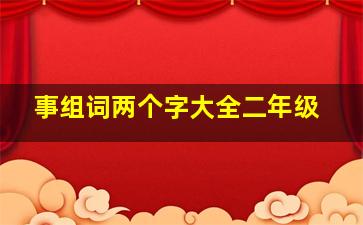 事组词两个字大全二年级